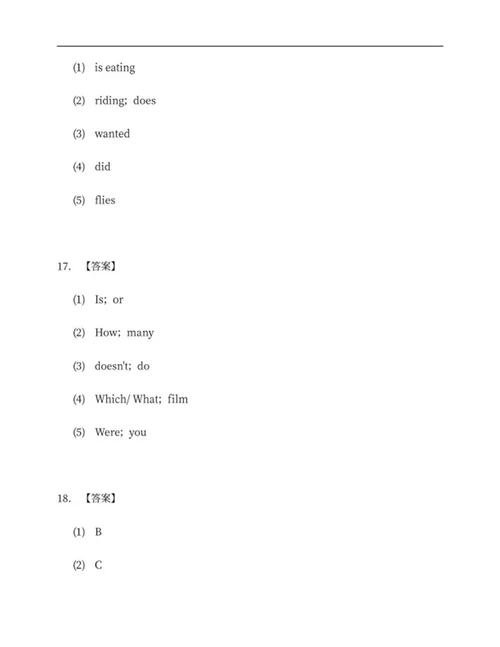 (1) is eating

(2) riding; does

(3) wanted

(4) did

(5) flies

17. 【答案】

(1) Is; or

(2) How; many

(3) doesn't; do

(4) Which/ What; film

(5) Were; you

18. 【答案】

(1) B

(2) C